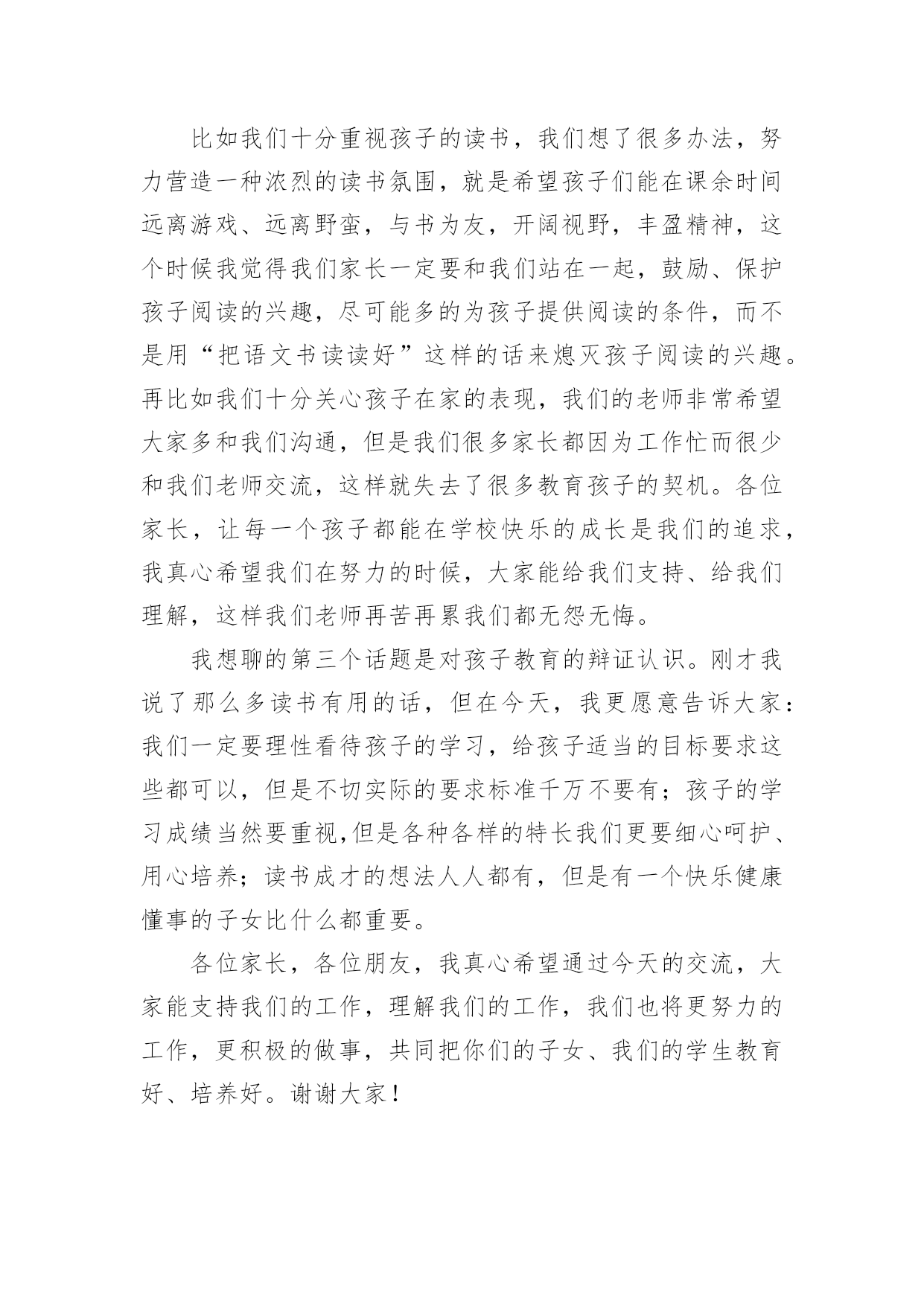 比如我们十分重视孩子的读书，我们想了很多办法，努力营造一种浓烈的读书氛围，就是希望孩子们能在课余时间远离游戏、远离野蛮，与书为友，开阔视野，丰盈精神，这个时候我觉得我们家长一定要和我们站在一起，鼓励、保护孩子阅读的兴趣，尽可能多的为孩子提供阅读的条件，而不是用“把语文书读读好”这样的话来熄灭孩子阅读的兴趣。再比如我们十分关心孩子在家的表现，我们的老师非常希望大家多和我们沟通，但是我们很多家长都因为工作忙而很少和我们老师交流，这样就失去了很多教育孩子的契机。各位家长，让每一个孩子都能在学校快乐的成长是我们的追求，我真心希望我们在努力的时候，大家能给我们支持、给我们理解，这样我们老师再苦再累我们都无怨无悔。

我想聊的第三个话题是对孩子教育的辩证认识。刚才我说了那么多读书有用的话，但在今天，我更愿意告诉大家：我们一定要理性看待孩子的学习，给孩子适当的目标要求这些都可以，但是不切实际的要求标准千万不要有；孩子的学习成绩当然要重视,但是各种各样的特长我们更要细心呵护、用心培养；读书成才的想法人人都有，但是有一个快乐健康懂事的子女比什么都重要。

各位家长，各位朋友，我真心希望通过今天的交流，大家能支持我们的工作，理解我们的工作，我们也将更努力的工作，更积极的做事，共同把你们的子女、我们的学生教育好、培养好。谢谢大家！